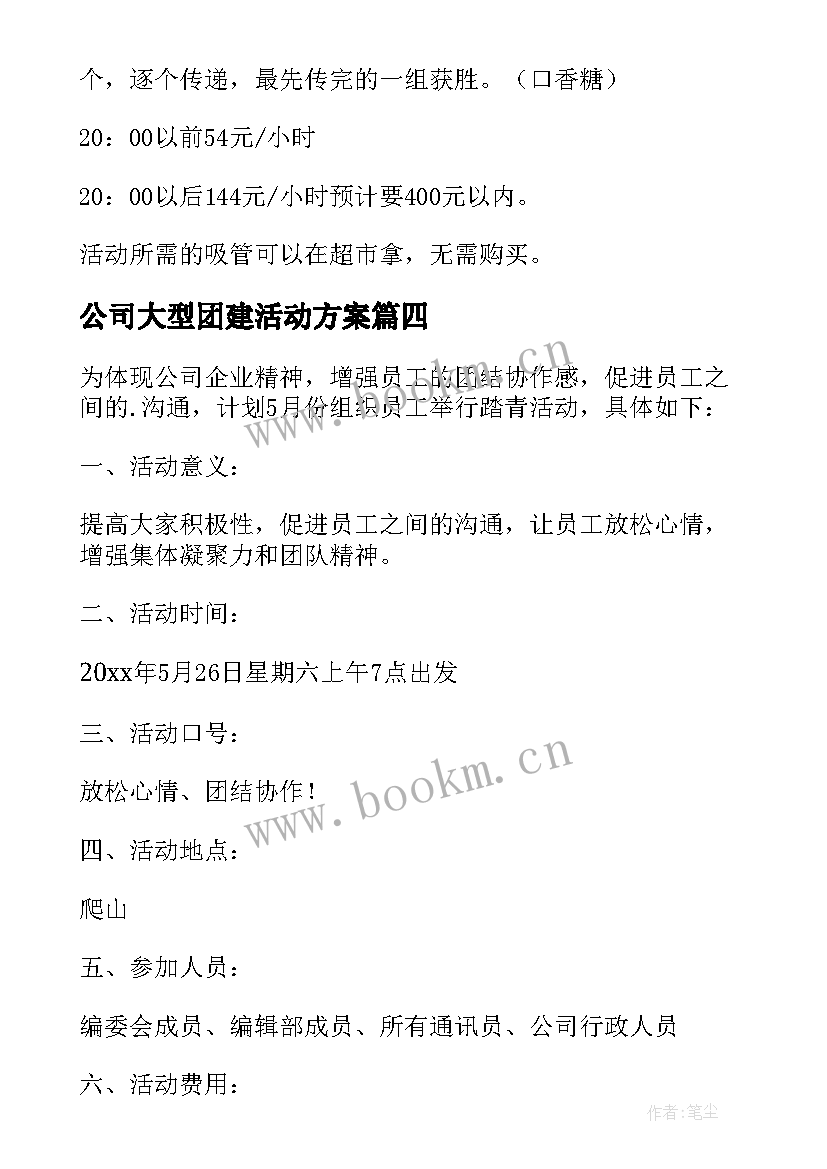 个，逐个传递，最先传完的一组获胜。（口香糖）

20：00以前54元/小时

20：00以后144元/小时预计要400元以内。

活动所需的吸管可以在超市拿，无需购买。

公司大型团建活动方案篇四

为体现公司企业精神，增强员工的团结协作感，促进员工之间的.沟通，计划5月份组织员工举行踏青活动，具体如下：

一、活动意义：

提高大家积极性，促进员工之间的沟通，让员工放松心情，增强集体凝聚力和团队精神。

二、活动时间：

20xx年5月26日星期六上午7点出发

三、活动口号：

放松心情、团结协作！

四、活动地点：

爬山

五、参加人员：

编委会成员、编辑部成员、所有通讯员、公司行政人员

六、活动费用：

www.bookm.cn

www.bookm.cn

作者:笔尘